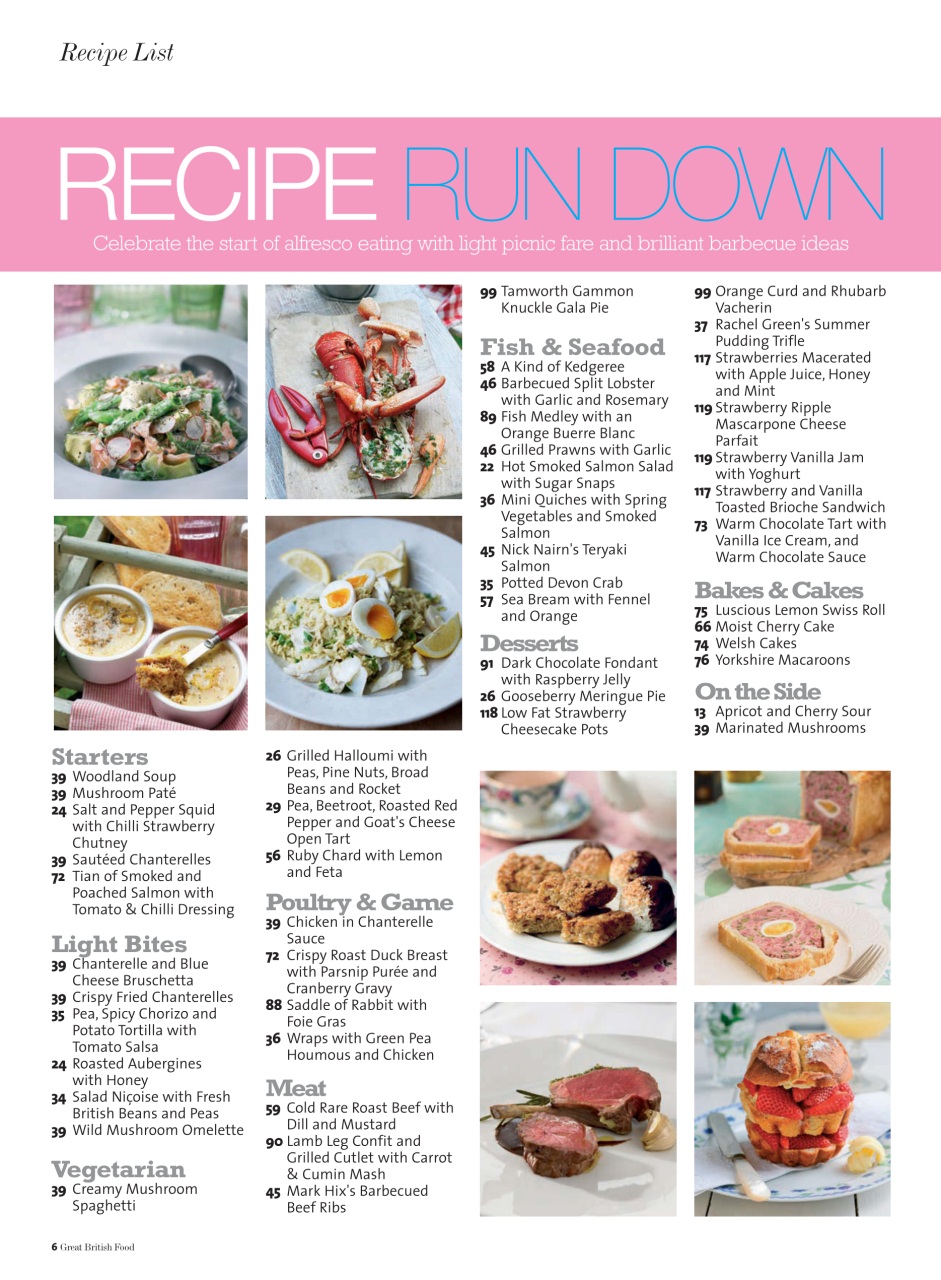 Recipe List

RECIPE RUN DOWN

Celebrate the start of alfresco eating with light picnic fare and brilliant barbecue ideas

Starters
39 Woodland Soup
39 Mushroom Paté
24 Salt and Pepper Squid with Chilli Strawberry Chutney
39 Sautéed Chanterelles
72 Tian of Smoked and Poached Salmon with Tomato & Chilli Dressing

Light Bites
39 Chanterelle and Blue Cheese Bruschetta
39 Crispy Fried Chanterelles
35 Pea, Spicy Chorizo and Potato Tortilla with Tomato Salsa
24 Roasted Aubergines with Honey
34 Salad Niçoise with Fresh British Beans and Peas
39 Wild Mushroom Omelette

Vegetarian
39 Creamy Mushroom Spaghetti
26 Grilled Halloumi with Peas, Pine Nuts, Broad Beans and Rocket
29 Pea, Beetroot, Roasted Red Pepper and Goat's Cheese Open Tart
56 Ruby Chard with Lemon and Feta

Poultry & Game
39 Chicken in Chanterelle Sauce
72 Crispy Roast Duck Breast with Parsnip Purée and Cranberry Gravy
88 Saddle of Rabbit with Foie Gras
36 Wraps with Green Pea Houmous and Chicken

Meat
59 Cold Rare Roast Beef with Dill and Mustard
90 Lamb Leg Confit and Grilled Cutlet with Carrot & Cumin Mash
45 Mark Hix's Barbecued Beef Ribs
99 Tamworth Gammon Knuckle Gala Pie

Fish & Seafood
58 A Kind of Kedgeree
46 Barbecued Split Lobster with Garlic and Rosemary
89 Fish Medley with an Orange Buerre Blanc
46 Grilled Prawns with Garlic
22 Hot Smoked Salmon Salad with Sugar Snaps
36 Mini Quiches with Spring Vegetables and Smoked Salmon
45 Nick Nairn's Teryaki Salmon
35 Potted Devon Crab
57 Sea Bream with Fennel and Orange

Desserts
91 Dark Chocolate Fondant with Raspberry Jelly
26 Gooseberry Meringue Pie
118 Low Fat Strawberry Cheesecake Pots
99 Orange Curd and Rhubarb Vacherin
37 Rachel Green's Summer Pudding Trifle
117 Strawberries Macerated with Apple Juice, Honey and Mint
119 Strawberry Ripple Mascarpone Cheese Parfait
119 Strawberry Vanilla Jam with Yoghurt
117 Strawberry and Vanilla Toasted Brioche Sandwich
73 Warm Chocolate Tart with Vanilla Ice Cream, and Warm Chocolate Sauce

Bakes & Cakes
75 Luscious Lemon Swiss Roll
66 Moist Cherry Cake
74 Welsh Cakes
76 Yorkshire Macaroons

On the Side
13 Apricot and Cherry Sour
39 Marinated Mushrooms

6 Great British Food